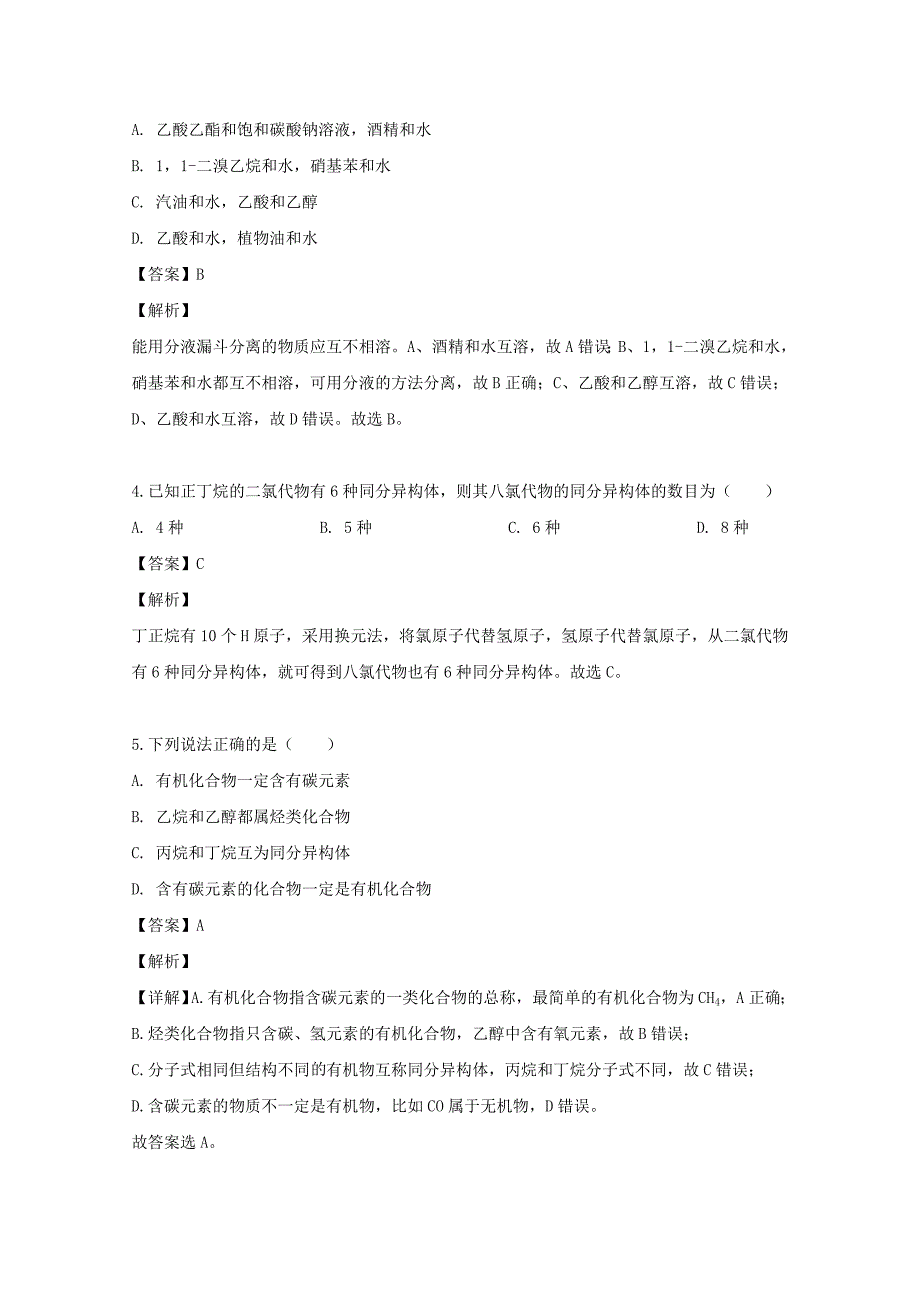 A. 乙酸乙酯和饱和碳酸钠溶液，酒精和水

B. 1，1-二溴乙烷和水，硝基苯和水

C. 汽油和水，乙酸和乙醇

D. 乙酸和水，植物油和水

【答案】B

【解析】

能用分液漏斗分离的物质应互不相溶。A、酒精和水互溶，故A错误 B、1，1-二溴乙烷和水，硝基苯和水都互不相溶，可用分液的方法分离，故B正确；C、乙酸和乙醇互溶，故C错误；D、乙酸和水互溶，故D错误。故选B。

4.已知正丁烷的二氯代物有6种同分异构体，则其八氯代物的同分异构体的数目为（　　）

A. 4种　　B. 5种　　C. 6种　　D. 8种

【答案】C

【解析】

丁正烷有10个H原子，采用换元法，将氯原子代替氢原子，氢原子代替氯原子，从二氯代物有6种同分异构体，就可得到八氯代物也有6种同分异构体。故选C。

5.下列说法正确的是（　　）

A. 有机化合物一定含有碳元素

B. 乙烷和乙醇都属烃类化合物

C. 丙烷和丁烷互为同分异构体

D. 含有碳元素的化合物一定是有机化合物

【答案】A

【解析】

【详解】A.有机化合物指含碳元素的一类化合物的总称，最简单的有机化合物为$CH_4$，A正确；

B.烃类化合物指只含碳、氢元素的有机化合物，乙醇中含有氧元素，故B错误；

C.分子式相同但结构不同的有机物互称同分异构体，丙烷和丁烷分子式不同，故C错误；

D.含碳元素的物质不一定是有机物，比如CO属于无机物，D错误。

故答案选A。